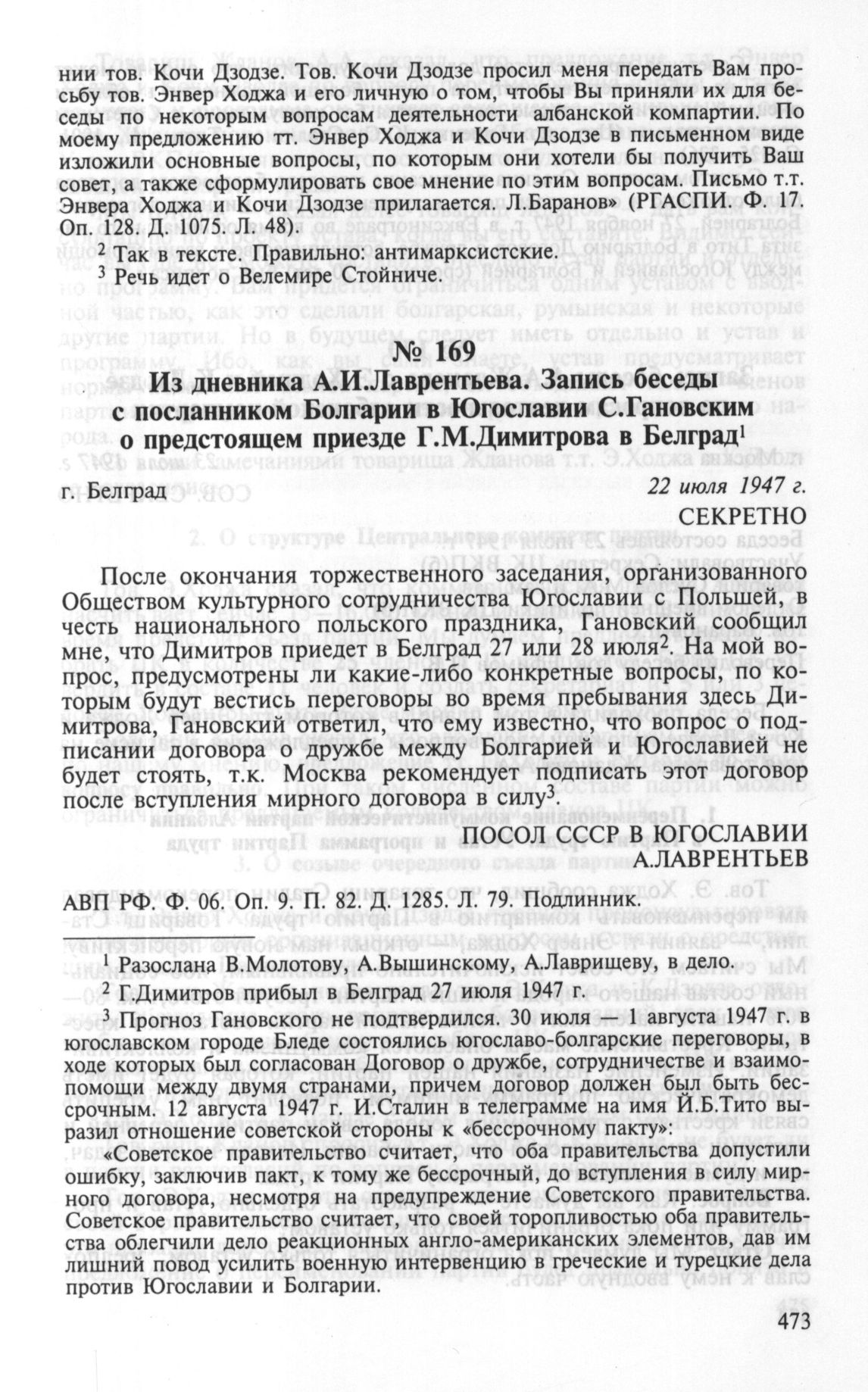 нии тов. Кочи Дзодзе. Тов. Кочи Дзодзе просил меня передать Вам просьбу тов. Энвер Ходжа и его личную о том, чтобы Вы приняли их для беседы по некоторым вопросам деятельности албанской компартии. По моему предложению тт. Энвер Ходжа и Кочи Дзодзе в письменном виде изложили основные вопросы, по которым они хотели бы получить Ваш совет, а также сформулировать свое мнение по этим вопросам. Письмо т.т. Энвера Ходжа и Кочи Дзодзе прилагается. Л.Баранов» (РГАСПИ. Ф. 17. Оп. 128. Д. 1075. Л. 48).

$^2$ Так в тексте. Правильно: антимарксистские.

$^3$ Речь идет о Велемире Стойниче.

№ 169

Из дневника А.И.Лаврентьева. Запись беседы с посланником Болгарии в Югославии С.Гановским о предстоящем приезде Г.М.Димитрова в Белград$^1$

г. Белград

22 июля 1947 г.

СЕКРЕТНО

После окончания торжественного заседания, организованного Обществом культурного сотрудничества Югославии с Польшей, в честь национального польского праздника, Гановский сообщил мне, что Димитров приедет в Белград 27 или 28 июля$^2$. На мой вопрос, предусмотрены ли какие-либо конкретные вопросы, по которым будут вестись переговоры во время пребывания здесь Димитрова, Гановский ответил, что ему известно, что вопрос о подписании договора о дружбе между Болгарией и Югославией не будет стоять, т.к. Москва рекомендует подписать этот договор после вступления мирного договора в силу$^3$.

ПОСОЛ СССР В ЮГОСЛАВИИ
А.ЛАВРЕНТЬЕВ

АВП РФ. Ф. 06. Оп. 9. П. 82. Д. 1285. Л. 79. Подлинник.

$^1$ Разослана В.Молотову, А.Вышинскому, А.Лаврищеву, в дело.

$^2$ Г.Димитров прибыл в Белград 27 июля 1947 г.

$^3$ Прогноз Гановского не подтвердился. 30 июля — 1 августа 1947 г. в югославском городе Бледе состоялись югославо-болгарские переговоры, в ходе которых был согласован Договор о дружбе, сотрудничестве и взаимопомощи между двумя странами, причем договор должен был быть бессрочным. 12 августа 1947 г. И.Сталин в телеграмме на имя Й.Б.Тито выразил отношение советской стороны к «бессрочному пакту»:

«Советское правительство считает, что оба правительства допустили ошибку, заключив пакт, к тому же бессрочный, до вступления в силу мирного договора, несмотря на предупреждение Советского правительства. Советское правительство считает, что своей торопливостью оба правительства облегчили дело реакционных англо-американских элементов, дав им лишний повод усилить военную интервенцию в греческие и турецкие дела против Югославии и Болгарии.

473